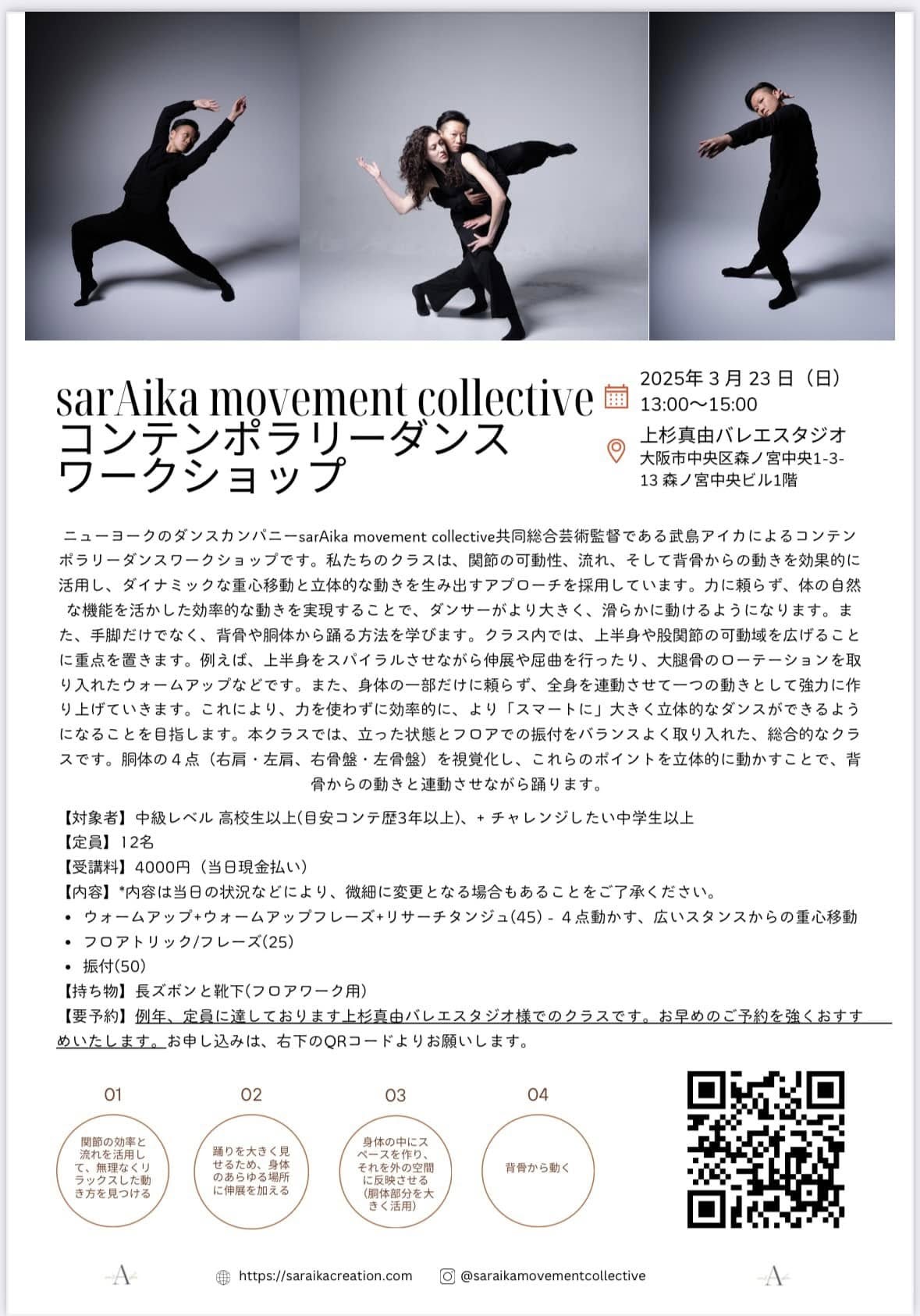 sarAika movement collective
コンテンポラリーダンス
ワークショップ

2025年 3 月 23 日（日）
13:00〜15:00

上杉真由バレエスタジオ
大阪市中央区森ノ宮中央1-3-13 森ノ宮中央ビル1階

ニューヨークのダンスカンパニーsarAika movement collective共同総合芸術監督である武島アイカによるコンテンポラリーダンスワークショップです。私たちのクラスは、関節の可動性、流れ、そして背骨からの動きを効果的に活用し、ダイナミックな重心移動と立体的な動きを生み出すアプローチを採用しています。力に頼らず、体の自然な機能を活かした効率的な動きを実現することで、ダンサーがより大きく、滑らかに動けるようになります。また、手脚だけでなく、背骨や胴体から踊る方法を学びます。クラス内では、上半身や股関節の可動域を広げることに重点を置きます。例えば、上半身をスパイラルさせながら伸展や屈曲を行ったり、大腿骨のローテーションを取り入れたウォームアップなどです。また、身体の一部だけに頼らず、全身を連動させて一つの動きとして強力に作り上げていきます。これにより、力を使わずに効率的に、より「スマートに」大きく立体的なダンスができるようになることを目指します。本クラスでは、立った状態とフロアでの振付をバランスよく取り入れた、総合的なクラスです。胴体の４点（右肩・左肩、右骨盤・左骨盤）を視覚化し、これらのポイントを立体的に動かすことで、背骨からの動きと連動させながら踊ります。

【対象者】中級レベル 高校生以上(目安コンテ歴3年以上)、+ チャレンジしたい中学生以上
【定員】12名
【受講料】4000円（当日現金払い）
【内容】*内容は当日の状況などにより、微細に変更となる場合もあることをご了承ください。
• ウォームアップ+ウォームアップフレーズ+リサーチタンジュ(45) - ４点動かす、広いスタンスからの重心移動
• フロアトリック/フレーズ(25)
• 振付(50)
【持ち物】長ズボンと靴下(フロアワーク用)
【要予約】例年、定員に達しております上杉真由バレエスタジオ様でのクラスです。お早めのご予約を強くおすすめいたします。お申し込みは、右下のQRコードよりお願いします。

01
関節の効率と流れを活用して、無理なくリラックスした動き方を見つける

02
踊りを大きく見せるため、身体のあらゆる場所に伸展を加える

03
身体の中にスペースを作り、それを外の空間に反映させる（胴体部分を大きく活用）

04
背骨から動く

A
https://saraikacreation.com
@saraikamovementcollective
A